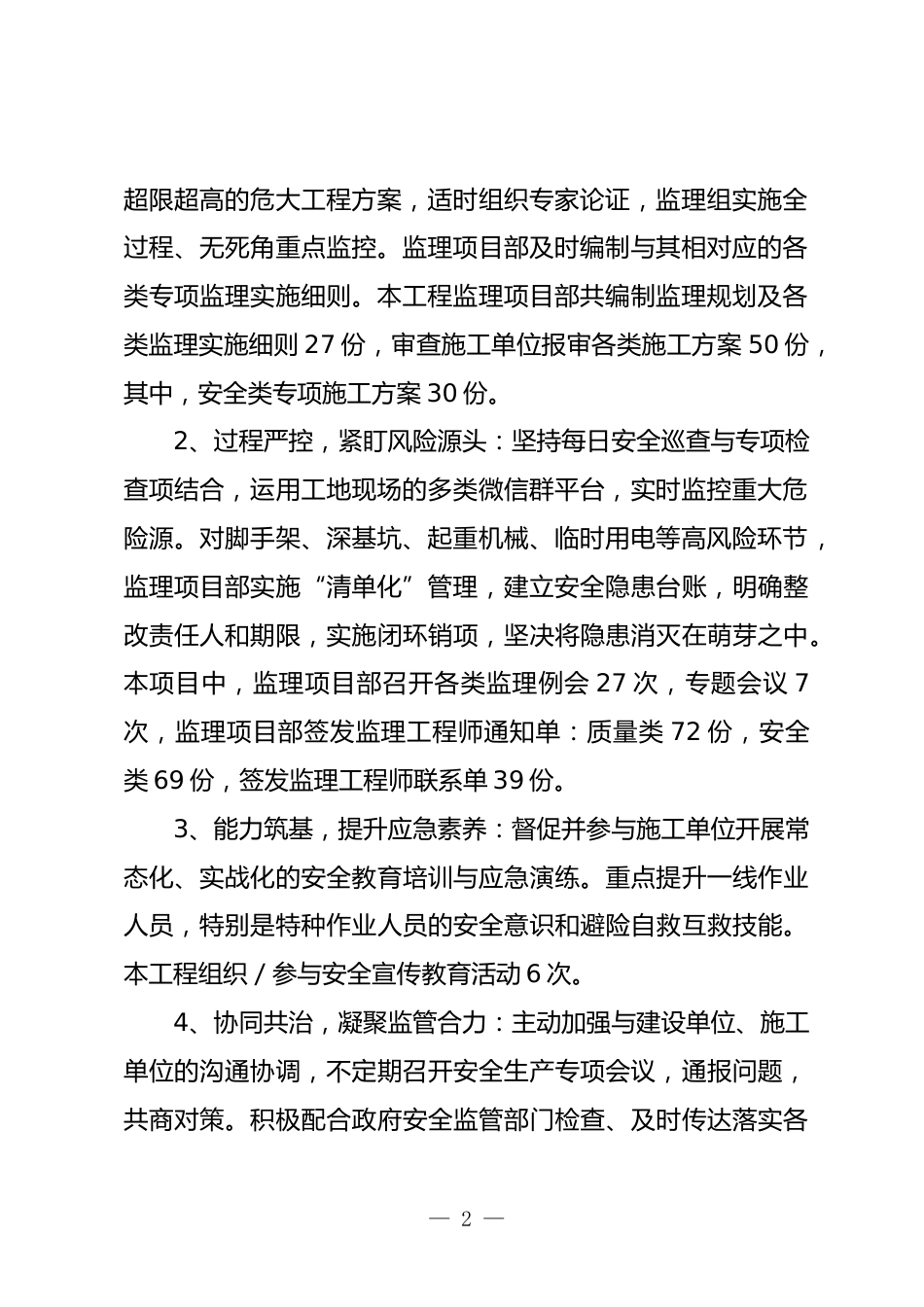 超限超高的危大工程方案，适时组织专家论证，监理组实施全过程、无死角重点监控。监理项目部及时编制与其相对应的各类专项监理实施细则。本工程监理项目部共编制监理规划及各类监理实施细则 27 份，审查施工单位报审各类施工方案 50 份，其中，安全类专项施工方案 30 份。

2、过程严控，紧盯风险源头：坚持每日安全巡查与专项检查项结合，运用工地现场的多类微信群平台，实时监控重大危险源。对脚手架、深基坑、起重机械、临时用电等高风险环节，监理项目部实施“清单化”管理，建立安全隐患台账，明确整改责任人和期限，实施闭环销项，坚决将隐患消灭在萌芽之中。本项目中，监理项目部召开各类监理例会 27 次，专题会议 7 次，监理项目部签发监理工程师通知单：质量类 72 份，安全类 69 份，签发监理工程师联系单 39 份。

3、能力筑基，提升应急素养：督促并参与施工单位开展常态化、实战化的安全教育培训与应急演练。重点提升一线作业人员，特别是特种作业人员的安全意识和避险自救互救技能。本工程组织 / 参与安全宣传教育活动 6 次。

4、协同共治，凝聚监管合力：主动加强与建设单位、施工单位的沟通协调，不定期召开安全生产专项会议，通报问题，共商对策。积极配合政府安全监管部门检查、及时传达落实各

— 2 —